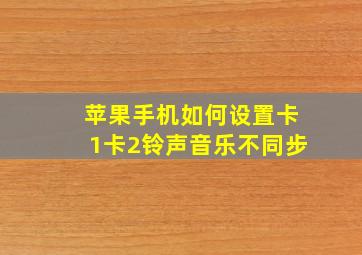 苹果手机如何设置卡1卡2铃声音乐不同步